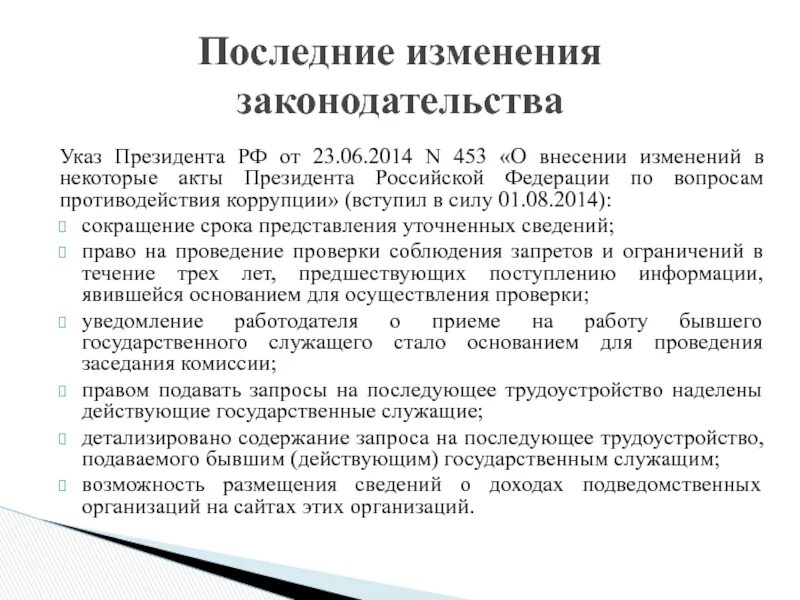 Последние изменения законодательства

Указ Президента РФ от 23.06.2014 N 453 «О внесении изменений в некоторые акты Президента Российской Федерации по вопросам противодействия коррупции» (вступил в силу 01.08.2014):

сокращение срока представления уточненных сведений;

право на проведение проверки соблюдения запретов и ограничений в течение трех лет, предшествующих поступлению информации, явившейся основанием для осуществления проверки;

уведомление работодателя о приеме на работу бывшего государственного служащего стало основанием для проведения заседания комиссии;

правом подавать запросы на последующее трудоустройство наделены действующие государственные служащие;

детализировано содержание запроса на последующее трудоустройство, подаваемого бывшим (действующим) государственным служащим;

возможность размещения сведений о доходах подведомственных организаций на сайтах этих организаций.